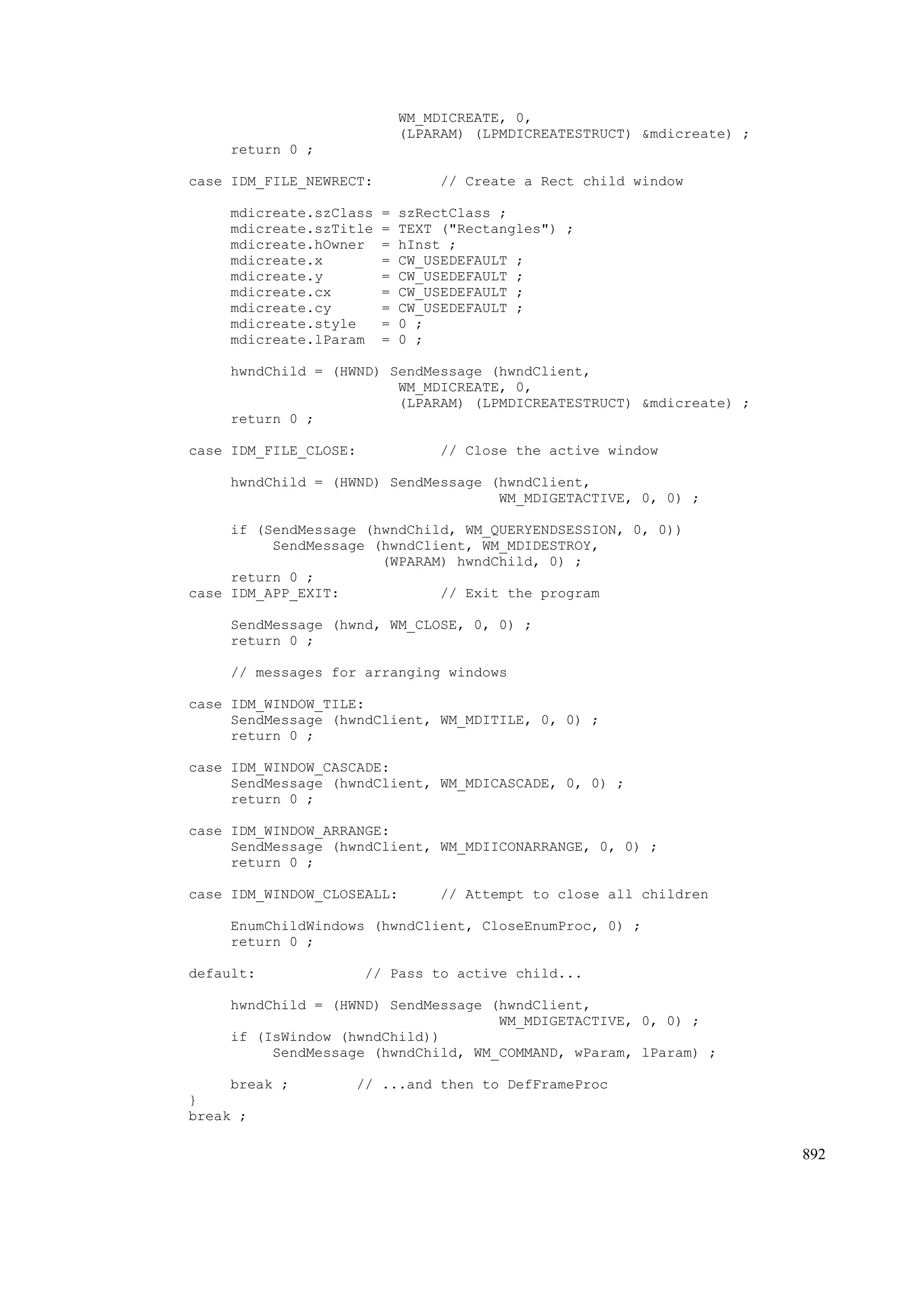 WM_MDICREATE, 0,
                    (LPARAM) (LPMDICREATESTRUCT) &mdicreate) ;
     return 0 ;

case IDM_FILE_NEWRECT:        // Create a Rect child window

     mdicreate.szClass = szRectClass ;
     mdicreate.szTitle = TEXT ("Rectangles") ;
     mdicreate.hOwner  = hInst ;
     mdicreate.x       = CW_USEDEFAULT ;
     mdicreate.y       = CW_USEDEFAULT ;
     mdicreate.cx      = CW_USEDEFAULT ;
     mdicreate.cy      = CW_USEDEFAULT ;
     mdicreate.style   = 0 ;
     mdicreate.lParam  = 0 ;

     hwndChild = (HWND) SendMessage (hwndClient,
                    WM_MDICREATE, 0,
                    (LPARAM) (LPMDICREATESTRUCT) &mdicreate) ;
     return 0 ;

case IDM_FILE_CLOSE:          // Close the active window

     hwndChild = (HWND) SendMessage (hwndClient,
                              WM_MDIGETACTIVE, 0, 0) ;

     if (SendMessage (hwndChild, WM_QUERYENDSESSION, 0, 0))
          SendMessage (hwndClient, WM_MDIDESTROY,
                      (WPARAM) hwndChild, 0) ;
     return 0 ;
case IDM_APP_EXIT:            // Exit the program

     SendMessage (hwnd, WM_CLOSE, 0, 0) ;
     return 0 ;

     // messages for arranging windows

case IDM_WINDOW_TILE:
     SendMessage (hwndClient, WM_MDITILE, 0, 0) ;
     return 0 ;

case IDM_WINDOW_CASCADE:
     SendMessage (hwndClient, WM_MDICASCADE, 0, 0) ;
     return 0 ;

case IDM_WINDOW_ARRANGE:
     SendMessage (hwndClient, WM_MDIICONARRANGE, 0, 0) ;
     return 0 ;

case IDM_WINDOW_CLOSEALL:     // Attempt to close all children

     EnumChildWindows (hwndClient, CloseEnumProc, 0) ;
     return 0 ;

default:             // Pass to active child...

     hwndChild = (HWND) SendMessage (hwndClient,
                              WM_MDIGETACTIVE, 0, 0) ;
     if (IsWindow (hwndChild))
          SendMessage (hwndChild, WM_COMMAND, wParam, lParam) ;

     break ;        // ...and then to DefFrameProc
}
break ;

892